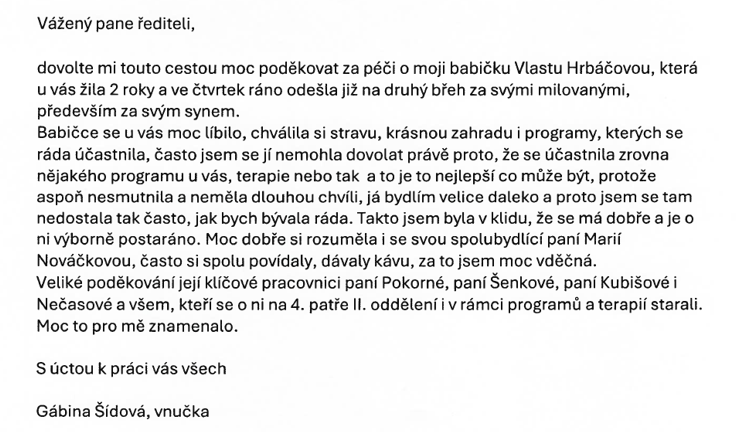 Vážený pane řediteli,

dovolte mi touto cestou moc poděkovat za péči o moji babičku Vlastu Hrbáčovou, která u vás žila 2 roky a ve čtvrtek ráno odešla již na druhý břeh za svými milovanými, především za svým synem.
Babičce se u vás moc líbilo, chválila si stravu, krásnou zahradu i programy, kterých se ráda účastnila, často jsem se jí nemohla dovolat právě proto, že se účastnila zrovna nějakého programu u vás, terapie nebo tak a to je to nejlepší co může být, protože aspoň nesmutnila a neměla dlouhou chvíli, já bydlím velice daleko a proto jsem se tam nedostala tak často, jak bych bývala ráda. Takto jsem byla v klidu, že se má dobře a je o ni výborně postaráno. Moc dobře si rozuměla i se svou spolubydlící paní Marií Nováčkovou, často si spolu povídaly, dávaly kávu, za to jsem moc vděčná.
Veliké poděkování její klíčové pracovnici paní Pokorné, paní Šenkové, paní Kubišové i Nečasové a všem, kteří se o ni na 4. patře II. oddělení i v rámci programů a terapií starali. Moc to pro mě znamenalo.

S úctou k práci vás všech

Gábina Šídová, vnučka